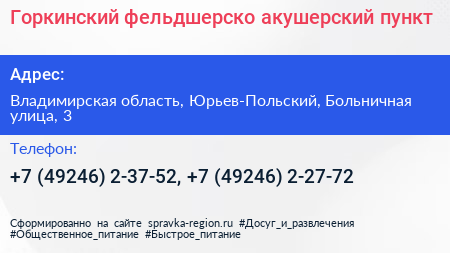 Горкинский фельдшерско акушерский пункт

Адрес:

Владимирская область, Юрьев-Польский, Больничная улица, 3

Телефон:

+7 (49246) 2-37-52, +7 (49246) 2-27-72

Сформированно на сайте spravka-region.ru #Досуг_и_развлечения #Общественное_питание #Быстрое_питание